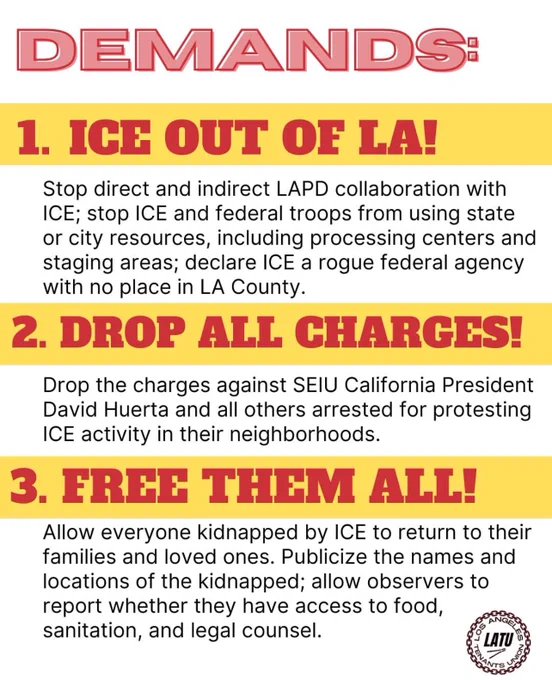 DEMANDS:

1. ICE OUT OF LA!

Stop direct and indirect LAPD collaboration with ICE; stop ICE and federal troops from using state or city resources, including processing centers and staging areas; declare ICE a rogue federal agency with no place in LA County.

2. DROP ALL CHARGES!

Drop the charges against SEIU California President David Huerta and all others arrested for protesting ICE activity in their neighborhoods.

3. FREE THEM ALL!

Allow everyone kidnapped by ICE to return to their families and loved ones. Publicize the names and locations of the kidnapped; allow observers to report whether they have access to food, sanitation, and legal counsel.

LOS ANGELES TENANTS UNION
LATU